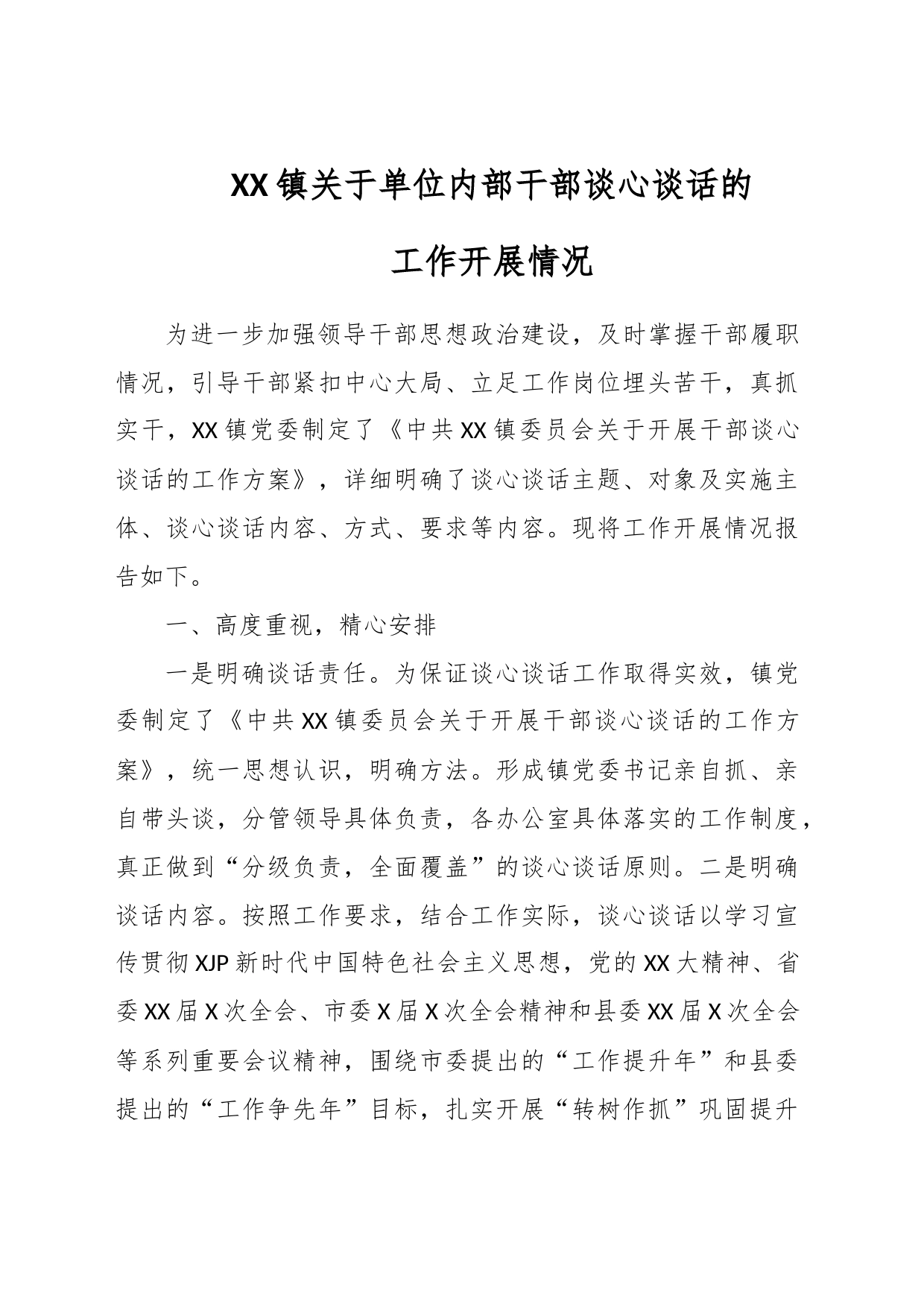 XX镇关于单位内部干部谈心谈话的

工作开展情况

为进一步加强领导干部思想政治建设，及时掌握干部履职情况，引导干部紧扣中心大局、立足工作岗位埋头苦干，真抓实干，XX镇党委制定了《中共XX镇委员会关于开展干部谈心谈话的工作方案》，详细明确了谈心谈话主题、对象及实施主体、谈心谈话内容、方式、要求等内容。现将工作开展情况报告如下。

一、高度重视，精心安排

一是明确谈话责任。为保证谈心谈话工作取得实效，镇党委制定了《中共XX镇委员会关于开展干部谈心谈话的工作方案》，统一思想认识，明确方法。形成镇党委书记亲自抓、亲自带头谈，分管领导具体负责，各办公室具体落实的工作制度，真正做到“分级负责，全面覆盖”的谈心谈话原则。二是明确谈话内容。按照工作要求，结合工作实际，谈心谈话以学习宣传贯彻XJP新时代中国特色社会主义思想，党的XX大精神、省委XX届X次全会、市委X届X次全会精神和县委XX届X次全会等系列重要会议精神，围绕市委提出的“工作提升年”和县委提出的“工作争先年”目标，扎实开展“转树作抓”巩固提升